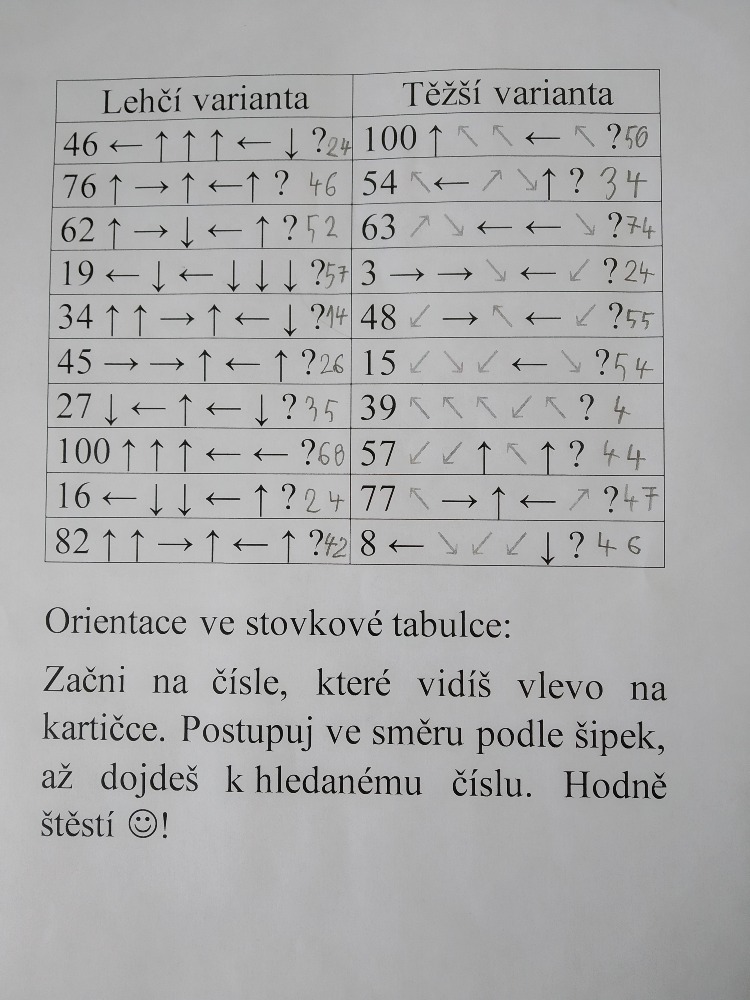 | Lehčí varianta | Těžší varianta |
|---|---|
| 46 ← ↑ ↑ ↑ ← ↓ ? 24 | 100 ↑ ↖ ↖ ← ↖ ? 50 |
| 76 ↑ → ↑ ← ↑ ? 46 | 54 ↖ ← ↗ ↘ ↑ ? 34 |
| 62 ↑ → ↓ ← ↑ ? 52 | 63 ↗ ↘ ← ← ↘ ? 74 |
| 19 ← ↓ ← ↓ ↓ ↓ ? 57 | 3 → → ↘ ← ↙ ? 24 |
| 34 ↑ ↑ → ↑ ← ↓ ? 14 | 48 ↙ → ↖ ← ↙ ? 55 |
| 45 → → ↑ ← ↑ ? 26 | 15 ↙ ↘ ↙ ← ↘ ? 54 |
| 27 ↓ ← ↑ ← ↓ ? 35 | 39 ↖ ↖ ↖ ↙ ↖ ? 4 |
| 100 ↑ ↑ ↑ ← ← ? 68 | 57 ↙ ↙ ↑ ↖ ↑ ? 44 |
| 16 ← ↓ ↓ ← ↑ ? 24 | 77 ↖ → ↑ ← ↗ ? 47 |
| 82 ↑ ↑ → ↑ ← ↑ ? 42 | 8 ← ↘ ↙ ↙ ↓ ? 46 |

Orientace ve stovkové tabulce:

Začni na čísle, které vidíš vlevo na kartičce. Postupuj ve směru podle šipek, až dojdeš k hledanému číslu. Hodně štěstí ☺!